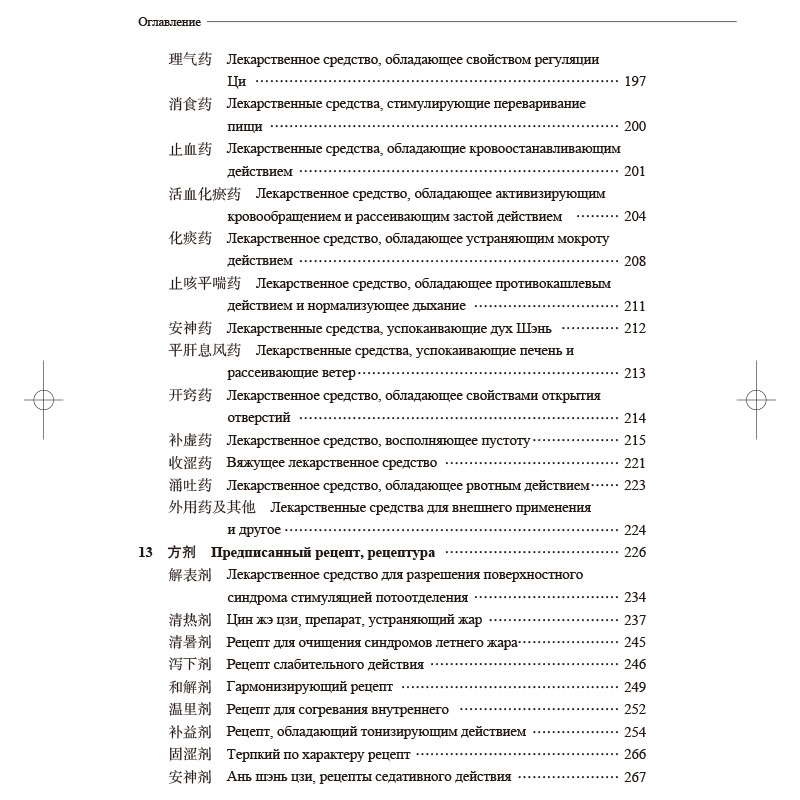 Оглавление

理气药 Лекарственное средство, обладающее свойством регуляции Ци ········ 197
消食药 Лекарственные средства, стимулирующие переваривание пищи ········ 200
止血药 Лекарственные средства, обладающие кровоостанавливающим действием ········ 201
活血化瘀药 Лекарственное средство, обладающее активизирующим кровообращением и рассеивающим застой действием ········ 204
化痰药 Лекарственное средство, обладающее устраняющим мокроту действием ········ 208
止咳平喘药 Лекарственное средство, обладающее противокашлевым действием и нормализующее дыхание ········ 211
安神药 Лекарственные средства, успокаивающие дух Шэнь ········ 212
平肝息风药 Лекарственные средства, успокаивающие печень и рассеивающие ветер ········ 213
开窍药 Лекарственное средство, обладающее свойствами открытия отверстий ········ 214
补虚药 Лекарственное средство, восполняющее пустоту ········ 215
收涩药 Вяжущее лекарственное средство ········ 221
涌吐药 Лекарственное средство, обладающее рвотным действием ········ 223
外用药及其他 Лекарственные средства для внешнего применения и другое ········ 224
13 方剂 Предписанный рецепт, рецептура ········ 226
解表剂 Лекарственное средство для разрешения поверхностного синдрома стимуляцией потоотделения ········ 234
清热剂 Цин жэ цзи, препарат, устраняющий жар ········ 237
清暑剂 Рецепт для очищения синдромов летнего жара ········ 245
泻下剂 Рецепт слабительного действия ········ 246
和解剂 Гармонизирующий рецепт ········ 249
温里剂 Рецепт для согревания внутреннего ········ 252
补益剂 Рецепт, обладающий тонизирующим действием ········ 254
固涩剂 Терпкий по характеру рецепт ········ 266
安神剂 Ань шэнь цзи, рецепты седативного действия ········ 267